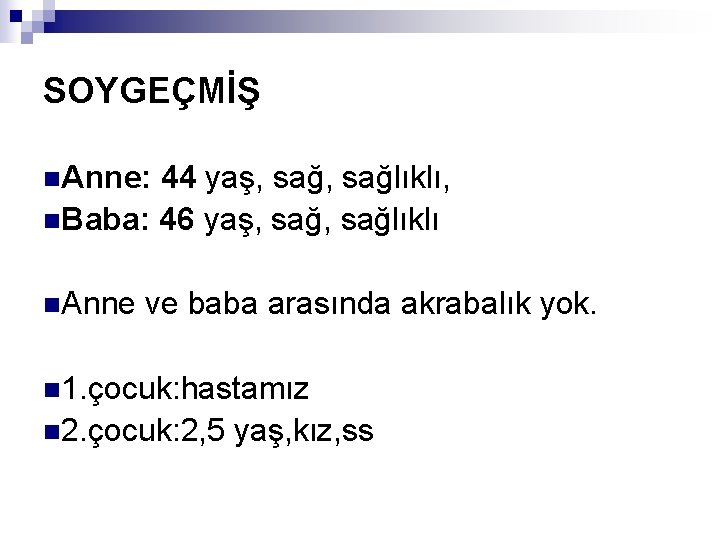 SOYGEÇMİŞ

• Anne: 44 yaş, sağ, sağlıklı,
• Baba: 46 yaş, sağ, sağlıklı

• Anne ve baba arasında akrabalık yok.

• 1.çocuk:hastamız
• 2.çocuk:2,5 yaş,kız,ss